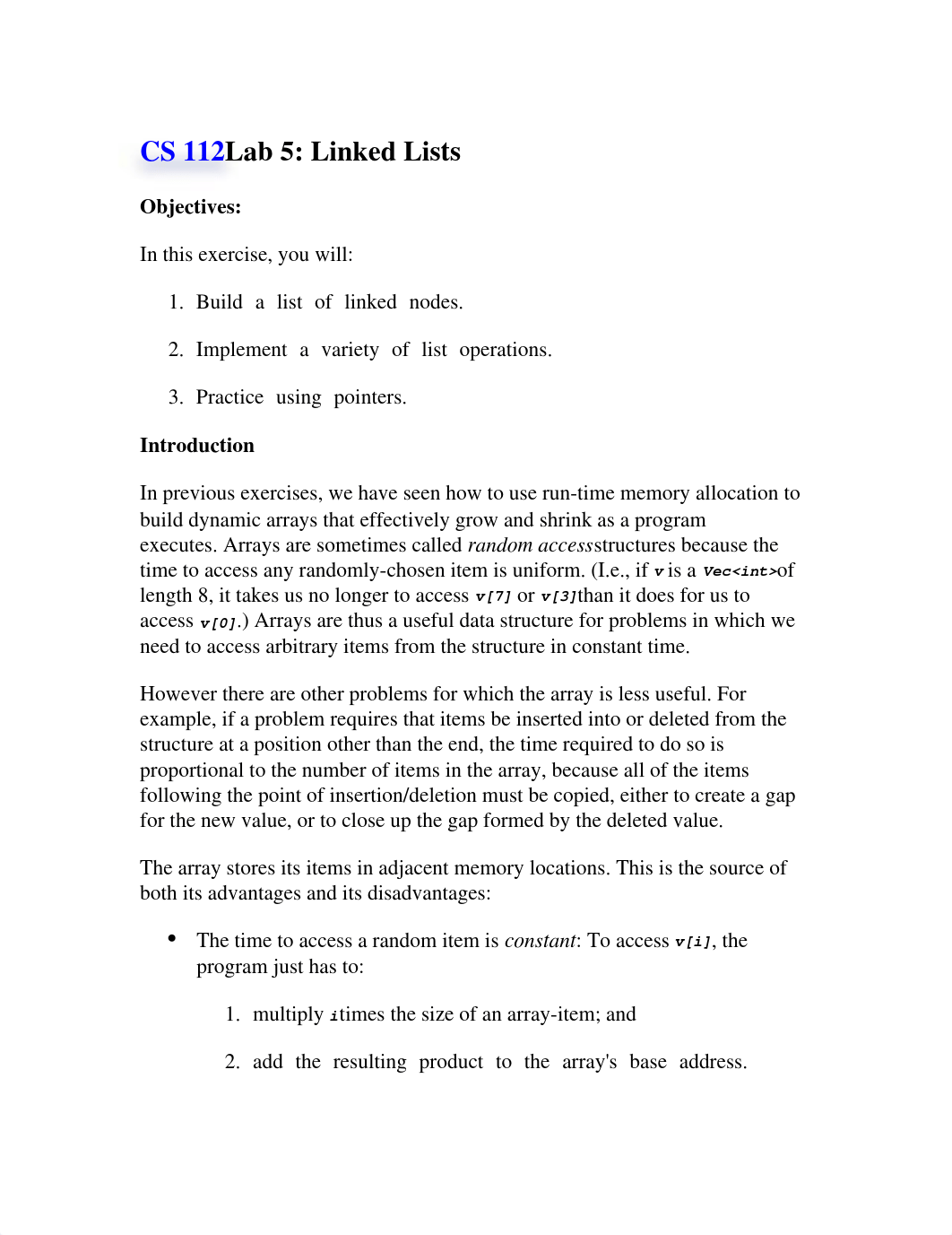 CS 112Lab 5: Linked Lists

Objectives:

In this exercise, you will:

1. Build a list of linked nodes.

2. Implement a variety of list operations.

3. Practice using pointers.

Introduction

In previous exercises, we have seen how to use run-time memory allocation to build dynamic arrays that effectively grow and shrink as a program executes. Arrays are sometimes called random accessstructures because the time to access any randomly-chosen item is uniform. (I.e., if v is a Vec<int>of length 8, it takes us no longer to access v[7] or v[3]than it does for us to access v[0].) Arrays are thus a useful data structure for problems in which we need to access arbitrary items from the structure in constant time.

However there are other problems for which the array is less useful. For example, if a problem requires that items be inserted into or deleted from the structure at a position other than the end, the time required to do so is proportional to the number of items in the array, because all of the items following the point of insertion/deletion must be copied, either to create a gap for the new value, or to close up the gap formed by the deleted value.

The array stores its items in adjacent memory locations. This is the source of both its advantages and its disadvantages:

• The time to access a random item is constant: To access v[i], the program just has to:

1. multiply itimes the size of an array-item; and

2. add the resulting product to the array's base address.